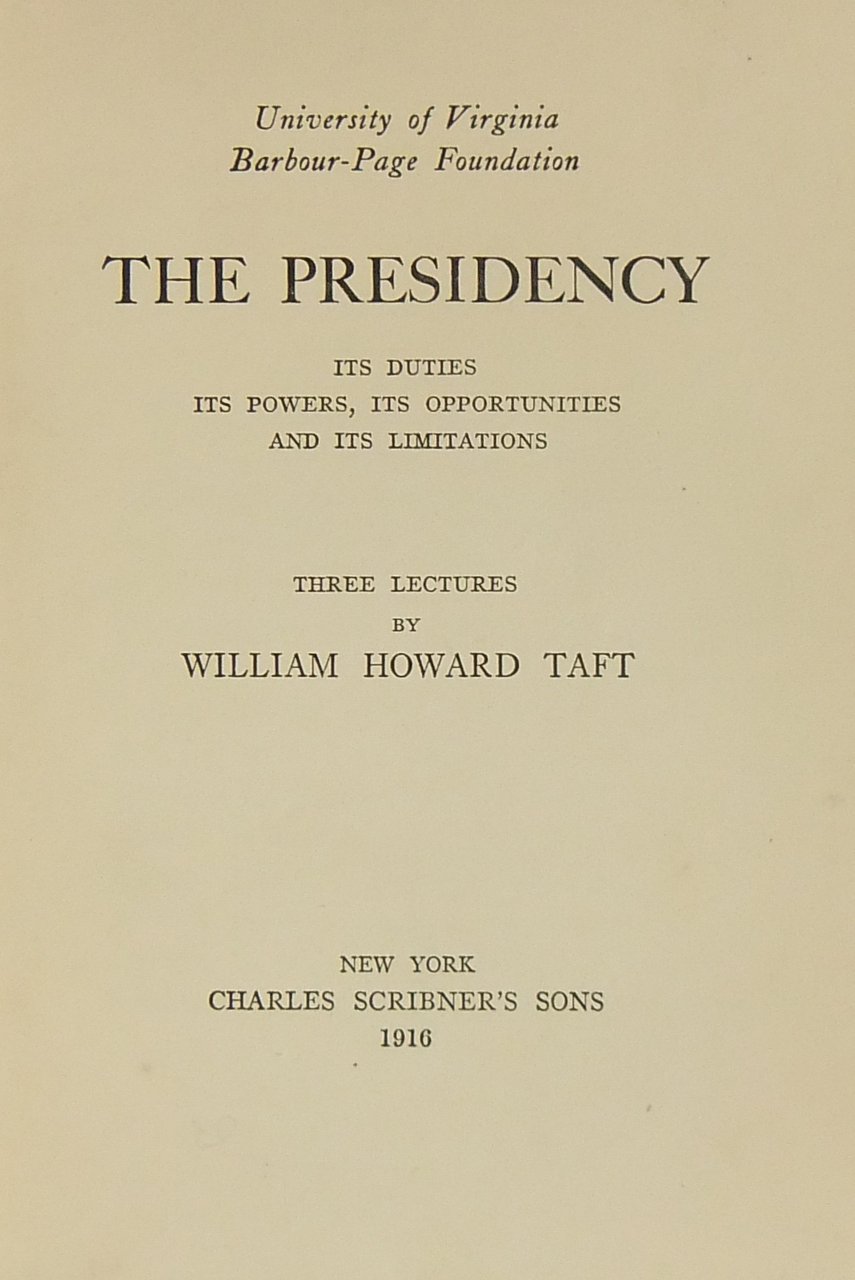 University of Virginia
Barbour-Page Foundation

THE PRESIDENCY

ITS DUTIES
ITS POWERS, ITS OPPORTUNITIES
AND ITS LIMITATIONS

THREE LECTURES
BY
WILLIAM HOWARD TAFT

NEW YORK
CHARLES SCRIBNER'S SONS
1916